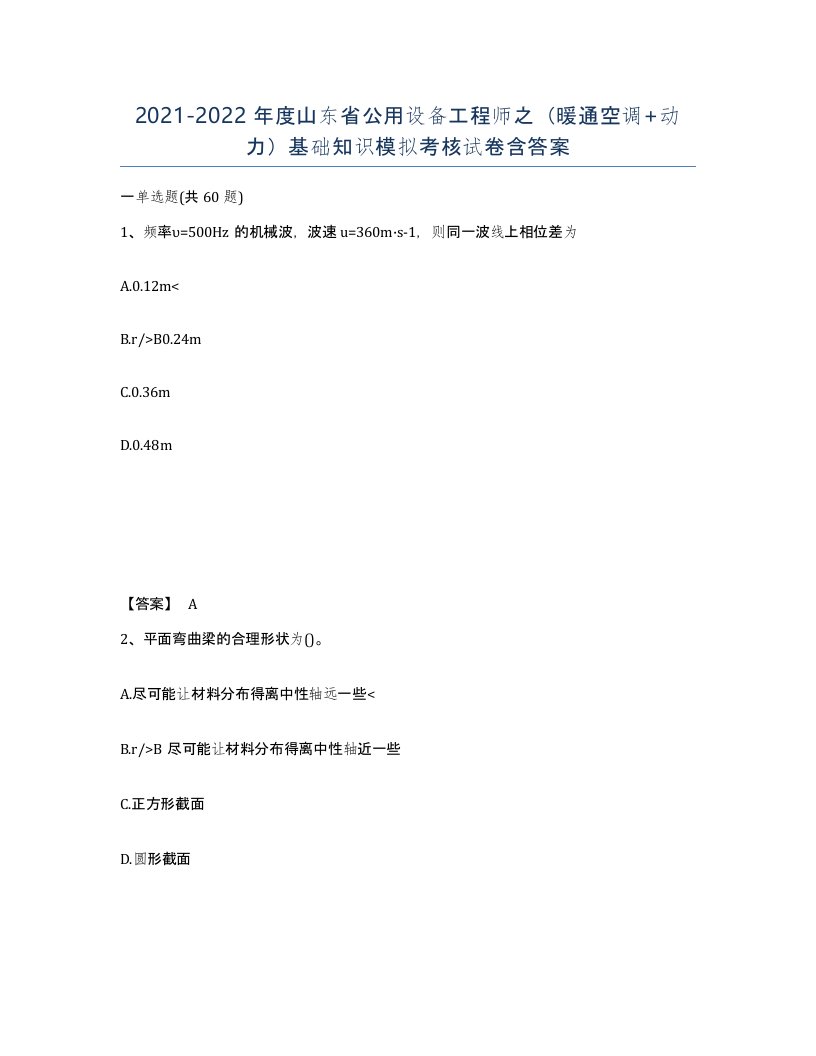 2021-2022 年度山东省公用设备工程师之（暖通空调+动力）基础知识模拟考核试卷含答案

一单选题(共 60 题)

1、频率υ=500Hz 的机械波，波速 u=360m·s-1，则同一波线上相位差为

A.0.12m<

B.r/>B0.24m

C.0.36m

D.0.48m

【答案】 A

2、平面弯曲梁的合理形状为()。

A.尽可能让材料分布得离中性轴远一些<

B.r/>B 尽可能让材料分布得离中性轴近一些

C.正方形截面

D.圆形截面